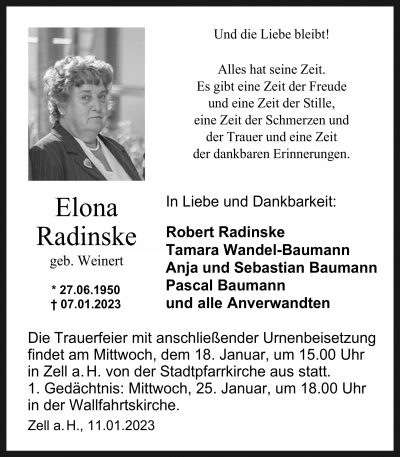 Und die Liebe bleibt!

Alles hat seine Zeit.
Es gibt eine Zeit der Freude
und eine Zeit der Stille,
eine Zeit der Schmerzen und
der Trauer und eine Zeit
der dankbaren Erinnerungen.

Elona
Radinske
geb. Weinert

* 27.06.1950
† 07.01.2023

In Liebe und Dankbarkeit:

Robert Radinske
Tamara Wandel-Baumann
Anja und Sebastian Baumann
Pascal Baumann
und alle Anverwandten

Die Trauerfeier mit anschließender Urnenbeisetzung findet am Mittwoch, dem 18. Januar, um 15.00 Uhr in Zell a. H. von der Stadtpfarrkirche aus statt.
1. Gedächtnis: Mittwoch, 25. Januar, um 18.00 Uhr in der Wallfahrtskirche.

Zell a. H., 11.01.2023